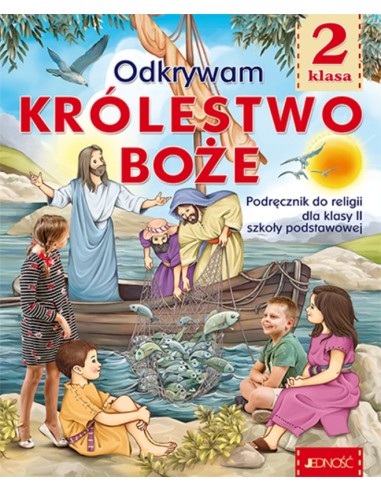 2
klasa

Odkrywam
KRÓLESTWO
BOŻE

Podręcznik do religii
dla klasy II
szkoły podstawowej

JEDNOŚĆ